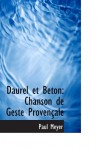 Daurel et Beton: Chanson de Geste Provençale

Paul Meyer